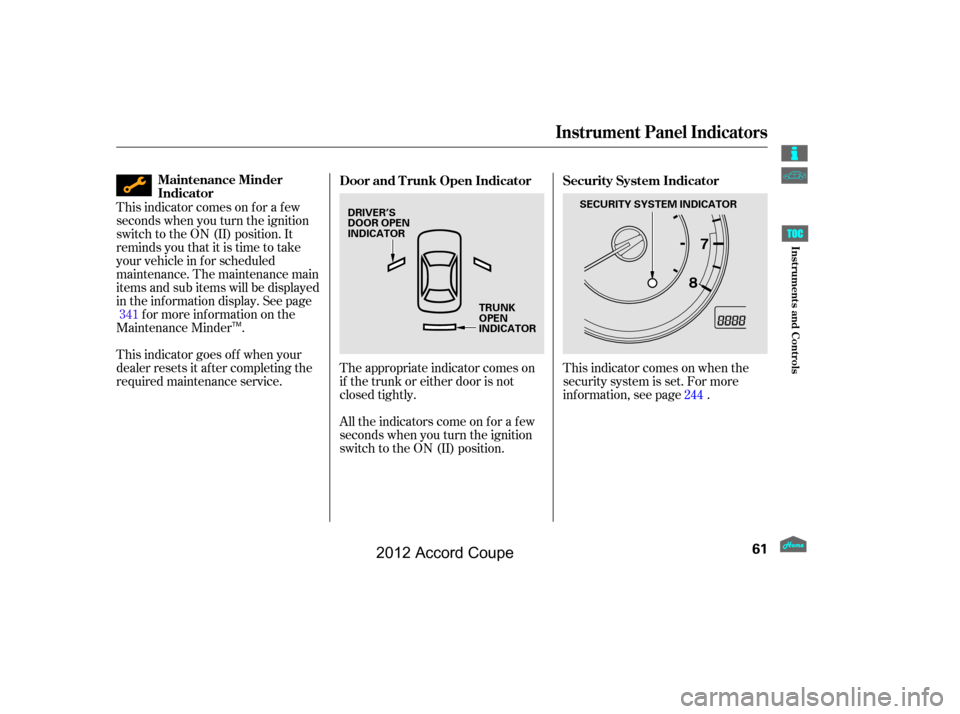 Instrument Panel Indicators

Maintenance Minder Indicator

This indicator comes on for a few seconds when you turn the ignition switch to the ON (II) position. It reminds you that it is time to take your vehicle in for scheduled maintenance. The maintenance main items and sub items will be displayed in the information display. See page 341 for more information on the Maintenance Minder™.

This indicator goes off when your dealer resets it after completing the required maintenance service.

Door and Trunk Open Indicator

DRIVER'S DOOR OPEN INDICATOR

TRUNK OPEN INDICATOR

The appropriate indicator comes on if the trunk or either door is not closed tightly.

All the indicators come on for a few seconds when you turn the ignition switch to the ON (II) position.

Security System Indicator

SECURITY SYSTEM INDICATOR

7

8

8888

This indicator comes on when the security system is set. For more information, see page 244 .

TOC

Instruments and Controls

61

Home

2012 Accord Coupe

carmanualsonline.info